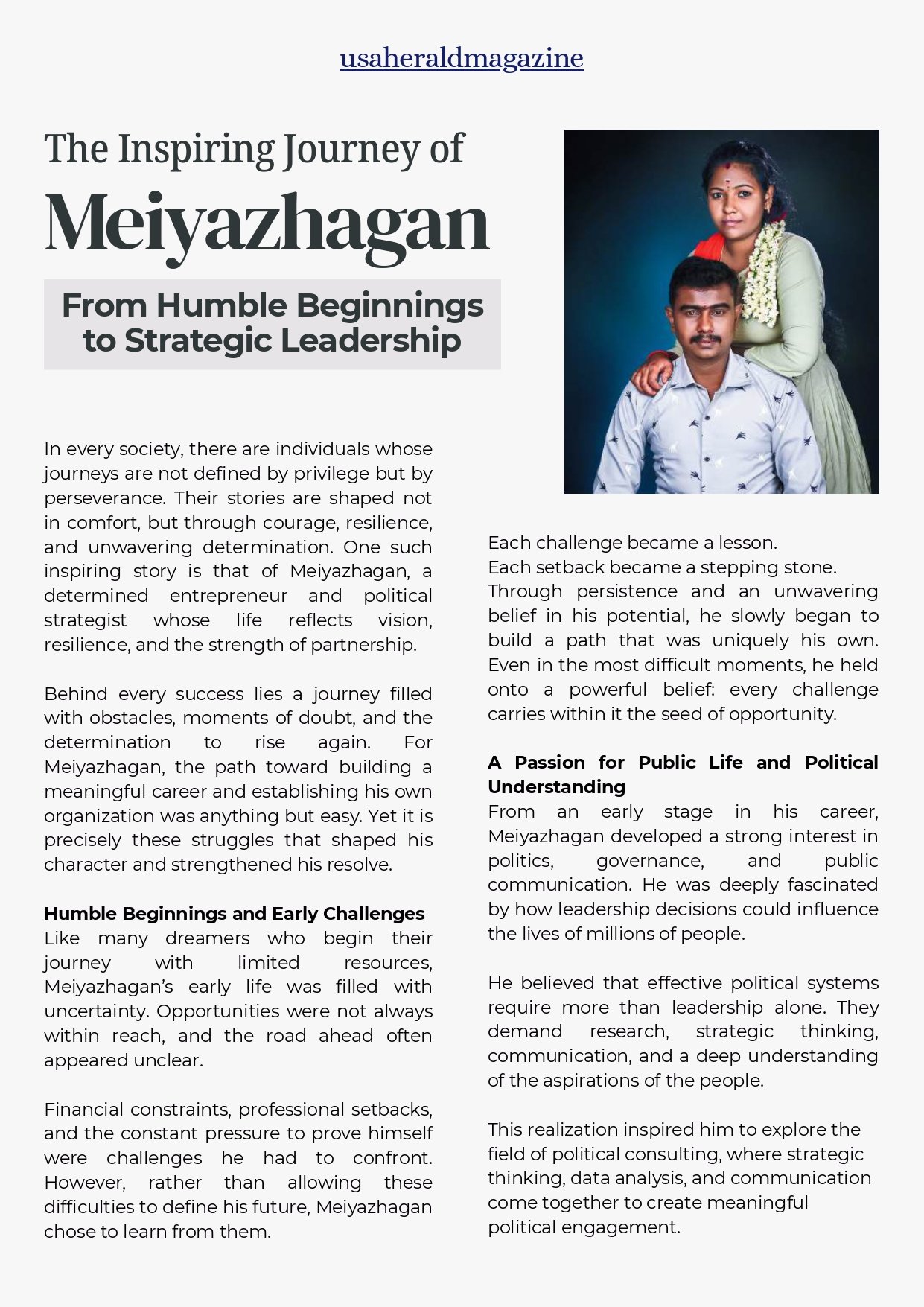 usaheraldmagazine

The Inspiring Journey of

Meiyazhagan

From Humble Beginnings to Strategic Leadership

In every society, there are individuals whose journeys are not defined by privilege but by perseverance. Their stories are shaped not in comfort, but through courage, resilience, and unwavering determination. One such inspiring story is that of Meiyazhagan, a determined entrepreneur and political strategist whose life reflects vision, resilience, and the strength of partnership.

Behind every success lies a journey filled with obstacles, moments of doubt, and the determination to rise again. For Meiyazhagan, the path toward building a meaningful career and establishing his own organization was anything but easy. Yet it is precisely these struggles that shaped his character and strengthened his resolve.

Humble Beginnings and Early Challenges
Like many dreamers who begin their journey with limited resources, Meiyazhagan's early life was filled with uncertainty. Opportunities were not always within reach, and the road ahead often appeared unclear.

Financial constraints, professional setbacks, and the constant pressure to prove himself were challenges he had to confront. However, rather than allowing these difficulties to define his future, Meiyazhagan chose to learn from them.

Each challenge became a lesson.
Each setback became a stepping stone.
Through persistence and an unwavering belief in his potential, he slowly began to build a path that was uniquely his own. Even in the most difficult moments, he held onto a powerful belief: every challenge carries within it the seed of opportunity.

A Passion for Public Life and Political Understanding
From an early stage in his career, Meiyazhagan developed a strong interest in politics, governance, and public communication. He was deeply fascinated by how leadership decisions could influence the lives of millions of people.

He believed that effective political systems require more than leadership alone. They demand research, strategic thinking, communication, and a deep understanding of the aspirations of the people.

This realization inspired him to explore the field of political consulting, where strategic thinking, data analysis, and communication come together to create meaningful political engagement.